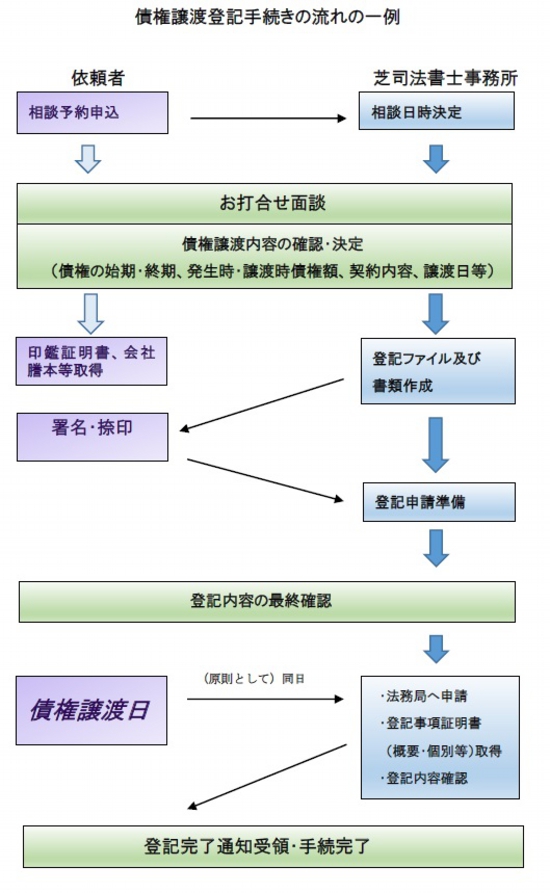 債権譲渡登記手続きの流れの一例

依頼者

芝司法書士事務所

相談予約申込

相談日時決定

お打合せ面談

債権譲渡内容の確認・決定
（債権の始期・終期、発生時・譲渡時債権額、契約内容、譲渡日等）

印鑑証明書、会社謄本等取得

登記ファイル及び書類作成

署名・捺印

登記申請準備

登記内容の最終確認

債権譲渡日

（原則として）同日

・法務局へ申請
・登記事項証明書（概要・個別等）取得
・登記内容確認

登記完了通知受領・手続完了